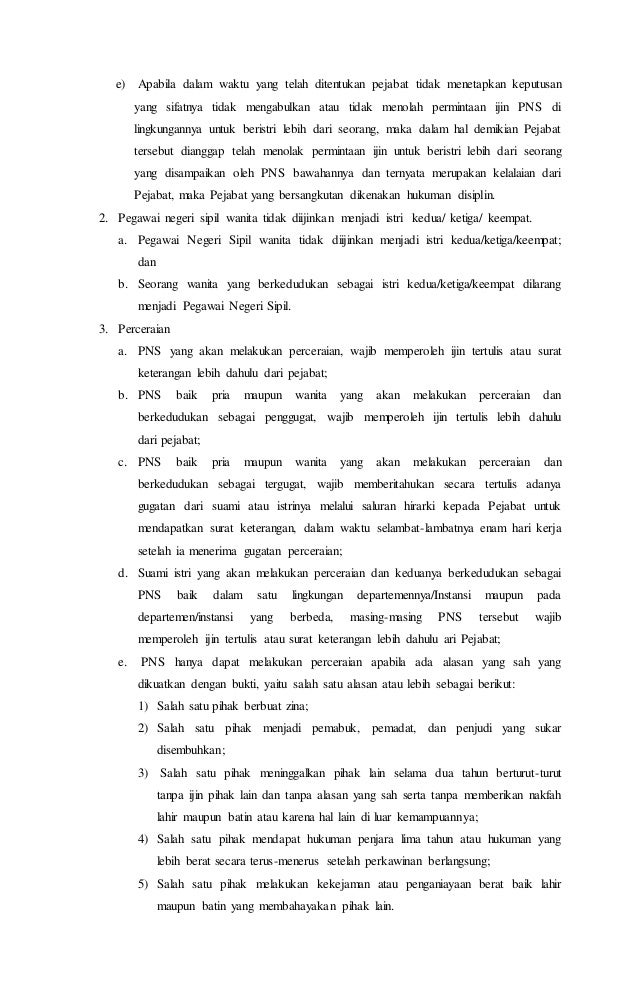 e) Apabila dalam waktu yang telah ditentukan pejabat tidak menetapkan keputusan yang sifatnya tidak mengabulkan atau tidak menolah permintaan ijin PNS di lingkungannya untuk beristri lebih dari seorang, maka dalam hal demikian Pejabat tersebut dianggap telah menolak permintaan ijin untuk beristri lebih dari seorang yang disampaikan oleh PNS bawahannya dan ternyata merupakan kelalaian dari Pejabat, maka Pejabat yang bersangkutan dikenakan hukuman disiplin.

2. Pegawai negeri sipil wanita tidak diijinkan menjadi istri kedua/ ketiga/ keempat.
a. Pegawai Negeri Sipil wanita tidak diijinkan menjadi istri kedua/ketiga/keempat; dan
b. Seorang wanita yang berkedudukan sebagai istri kedua/ketiga/keempat dilarang menjadi Pegawai Negeri Sipil.

3. Perceraian
a. PNS yang akan melakukan perceraian, wajib memperoleh ijin tertulis atau surat keterangan lebih dahulu dari pejabat;
b. PNS baik pria maupun wanita yang akan melakukan perceraian dan berkedudukan sebagai penggugat, wajib memperoleh ijin tertulis lebih dahulu dari pejabat;
c. PNS baik pria maupun wanita yang akan melakukan perceraian dan berkedudukan sebagai tergugat, wajib memberitahukan secara tertulis adanya gugatan dari suami atau istrinya melalui saluran hirarki kepada Pejabat untuk mendapatkan surat keterangan, dalam waktu selambat-lambatnya enam hari kerja setelah ia menerima gugatan perceraian;
d. Suami istri yang akan melakukan perceraian dan keduanya berkedudukan sebagai PNS baik dalam satu lingkungan departemennya/Instansi maupun pada departemen/instansi yang berbeda, masing-masing PNS tersebut wajib memperoleh ijin tertulis atau surat keterangan lebih dahulu ari Pejabat;
e. PNS hanya dapat melakukan perceraian apabila ada alasan yang sah yang dikuatkan dengan bukti, yaitu salah satu alasan atau lebih sebagai berikut:
1) Salah satu pihak berbuat zina;
2) Salah satu pihak menjadi pemabuk, pemadat, dan penjudi yang sukar disembuhkan;
3) Salah satu pihak meninggalkan pihak lain selama dua tahun berturut-turut tanpa ijin pihak lain dan tanpa alasan yang sah serta tanpa memberikan nakfah lahir maupun batin atau karena hal lain di luar kemampuannya;
4) Salah satu pihak mendapat hukuman penjara lima tahun atau hukuman yang lebih berat secara terus-menerus setelah perkawinan berlangsung;
5) Salah satu pihak melakukan kekejaman atau penganiayaan berat baik lahir maupun batin yang membahayakan pihak lain.